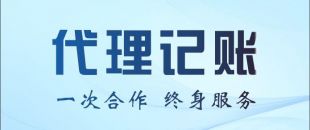 代理记账

一次合作 终身服务